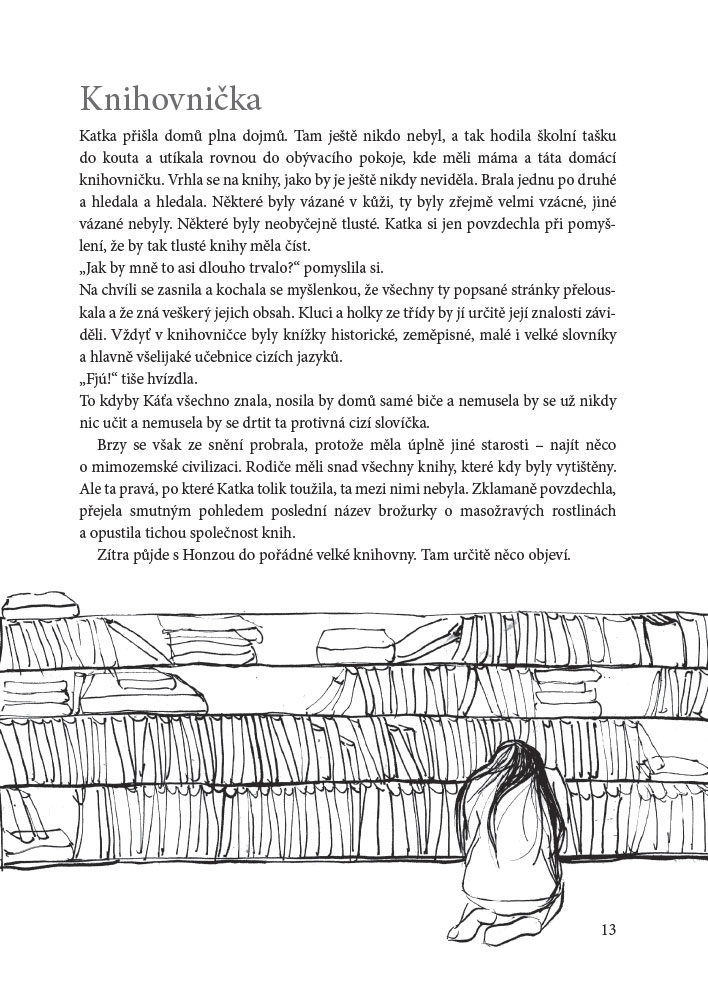 Knihovnička

Katka přišla domů plna dojmů. Tam ještě nikdo nebyl, a tak hodila školní tašku do kouta a utíkala rovnou do obývacího pokoje, kde měli máma a táta domácí knihovničku. Vrhla se na knihy, jako by je ještě nikdy neviděla. Brala jednu po druhé a hledala a hledala. Některé byly vázané v kůži, ty byly zřejmě velmi vzácné, jiné vázané nebyly. Některé byly neobyčejně tlusté. Katka si jen povzdechla při pomyšlení, že by tak tlusté knihy měla číst.
„Jak by mně to asi dlouho trvalo?“ pomyslila si.
Na chvíli se zasnila a kochala se myšlenkou, že všechny ty popsané stránky přelouskala a že zná veškerý jejich obsah. Kluci a holky ze třídy by jí určitě její znalosti záviděli. Vždyť v knihovničce byly knížky historické, zeměpisné, malé i velké slovníky a hlavně všelijaké učebnice cizích jazyků.
„Fjú!“ tiše hvízdla.
To kdyby Káťa všechno znala, nosila by domů samé biče a nemusela by se už nikdy nic učit a nemusela by se drtit ta protivná cizí slovíčka.

Brzy se však ze snění probrala, protože měla úplně jiné starosti – najít něco o mimozemské civilizaci. Rodiče měli snad všechny knihy, které kdy byly vytištěny. Ale ta pravá, po které Katka tolik toužila, ta mezi nimi nebyla. Zklamaně povzdechla, přejela smutným pohledem poslední název brožurky o masožravých rostlinách a opustila tichou společnost knih.

Zítra půjde s Honzou do pořádné velké knihovny. Tam určitě něco objeví.

13